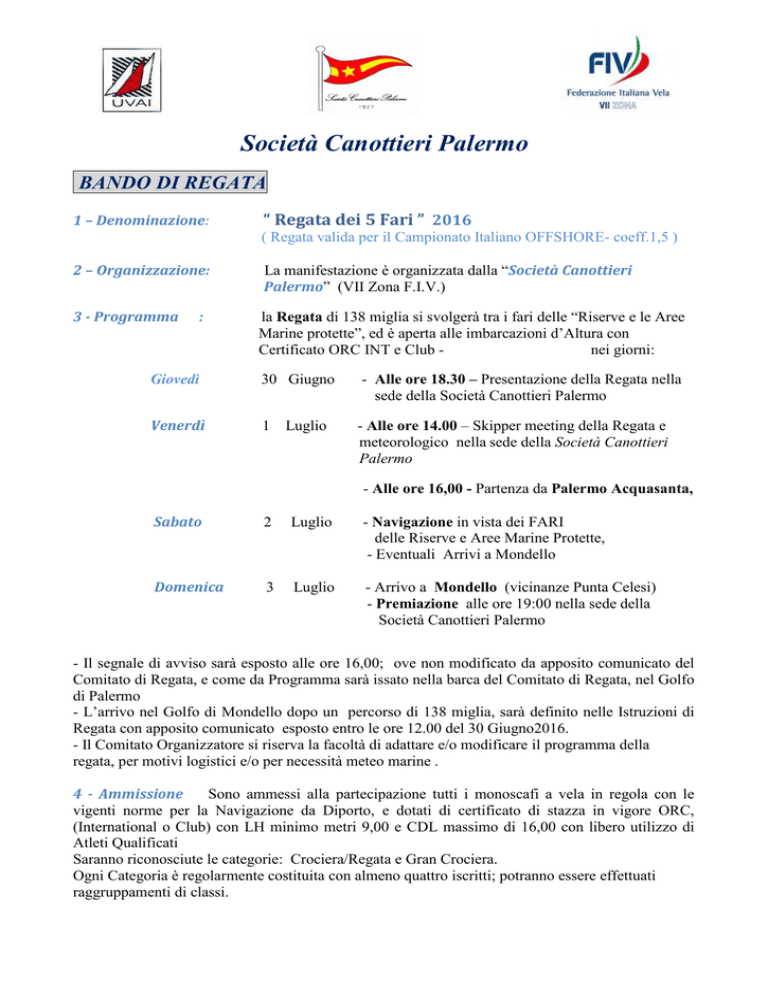 UVAI

Società Canottieri Palermo 1927

FIV Federazione Italiana Vela VII ZONA

Società Canottieri Palermo

BANDO DI REGATA

1 – Denominazione: " Regata dei 5 Fari " 2016
( Regata valida per il Campionato Italiano OFFSHORE- coeff.1,5 )

2 – Organizzazione: La manifestazione è organizzata dalla "Società Canottieri Palermo" (VII Zona F.I.V.)

3 - Programma : la Regata di 138 miglia si svolgerà tra i fari delle "Riserve e le Aree Marine protette", ed è aperta alle imbarcazioni d'Altura con Certificato ORC INT e Club - nei giorni:

Giovedì 30 Giugno - Alle ore 18.30 – Presentazione della Regata nella sede della Società Canottieri Palermo

Venerdì 1 Luglio - Alle ore 14.00 – Skipper meeting della Regata e meteorologico nella sede della Società Canottieri Palermo

- Alle ore 16,00 - Partenza da Palermo Acquasanta,

Sabato 2 Luglio - Navigazione in vista dei FARI delle Riserve e Aree Marine Protette,
- Eventuali Arrivi a Mondello

Domenica 3 Luglio - Arrivo a Mondello (vicinanze Punta Celesi)
- Premiazione alle ore 19:00 nella sede della Società Canottieri Palermo

- Il segnale di avviso sarà esposto alle ore 16,00; ove non modificato da apposito comunicato del Comitato di Regata, e come da Programma sarà issato nella barca del Comitato di Regata, nel Golfo di Palermo
- L'arrivo nel Golfo di Mondello dopo un percorso di 138 miglia, sarà definito nelle Istruzioni di Regata con apposito comunicato esposto entro le ore 12.00 del 30 Giugno2016.
- Il Comitato Organizzatore si riserva la facoltà di adattare e/o modificare il programma della regata, per motivi logistici e/o per necessità meteo marine .

4 - Ammissione Sono ammessi alla partecipazione tutti i monoscafi a vela in regola con le vigenti norme per la Navigazione da Diporto, e dotati di certificato di stazza in vigore ORC, (International o Club) con LH minimo metri 9,00 e CDL massimo di 16,00 con libero utilizzo di Atleti Qualificati
Saranno riconosciute le categorie: Crociera/Regata e Gran Crociera.
Ogni Categoria è regolarmente costituita con almeno quattro iscritti; potranno essere effettuati raggruppamenti di classi.